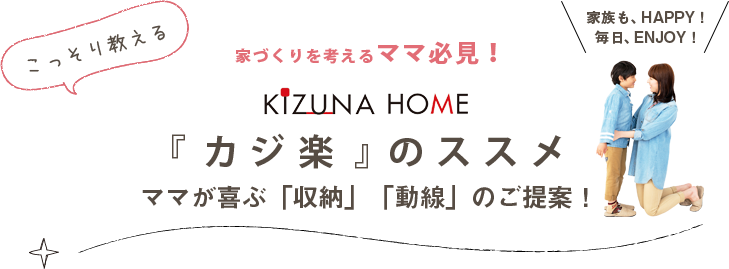 こっそり教える

家づくりを考えるママ必見！

家族も、HAPPY！
毎日、ENJOY！

KIZUNA HOME

『カジ楽』のススメ

ママが喜ぶ「収納」「動線」のご提案！